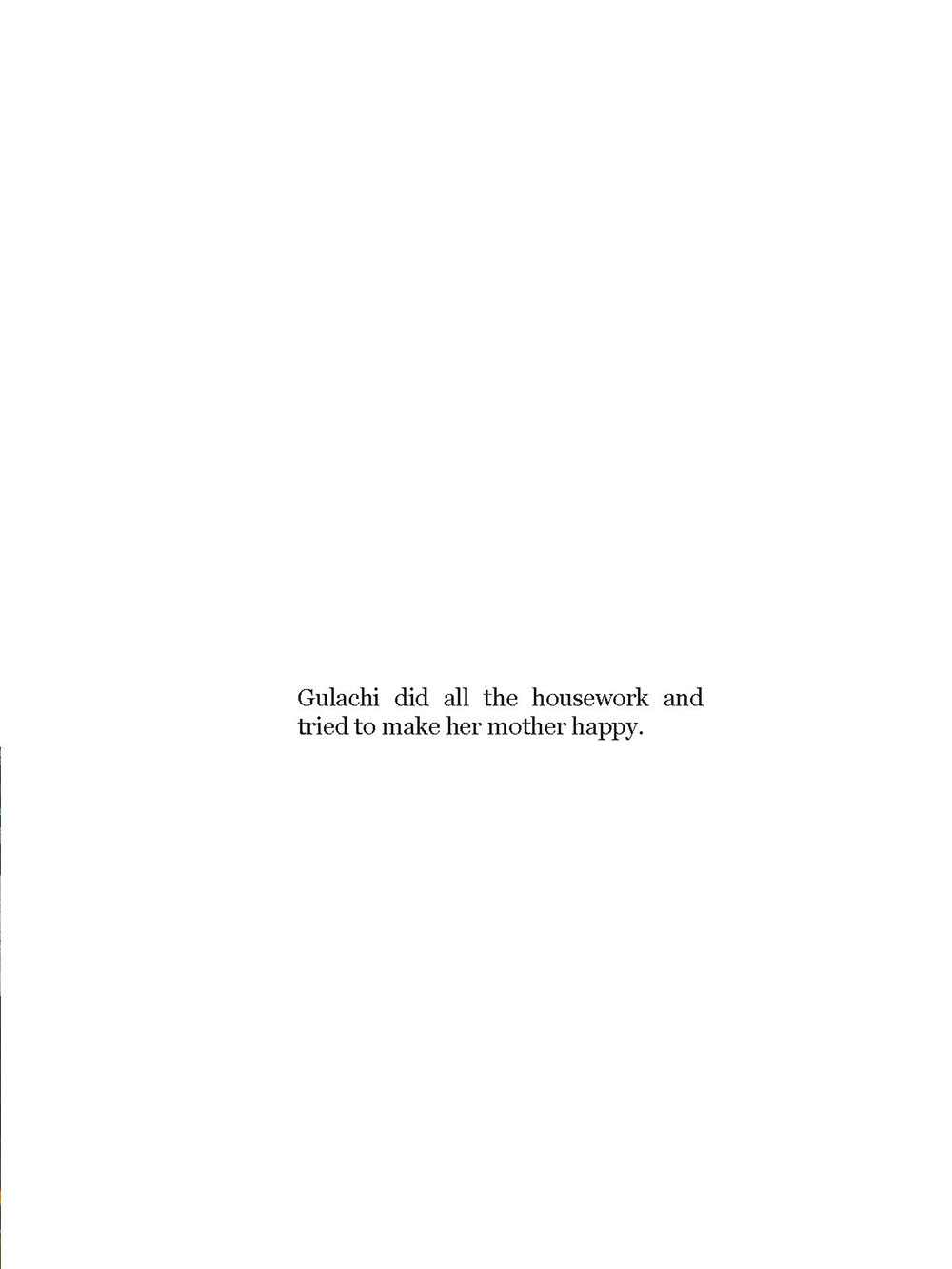 Gulachi did all the housework and tried to make her mother happy.